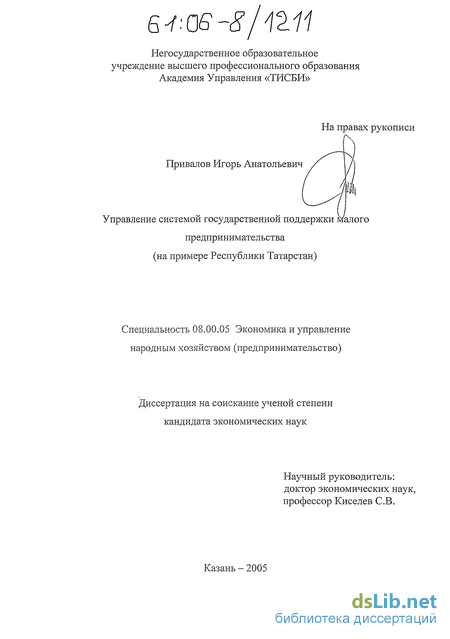 61:06-8/1211

Негосударственное образовательное учреждение высшего профессионального образования Академия Управления «ТИСБИ»

На правах рукописи

Привалов Игорь Анатольевич

Управление системой государственной поддержки малого предпринимательства (на примере Республики Татарстан)

Специальность 08.00.05 Экономика и управление народным хозяйством (предпринимательство)

Диссертация на соискание ученой степени кандидата экономических наук

Научный руководитель: доктор экономических наук, профессор Киселев С.В.

Казань – 2005

dsLib.net
библиотека диссертаций